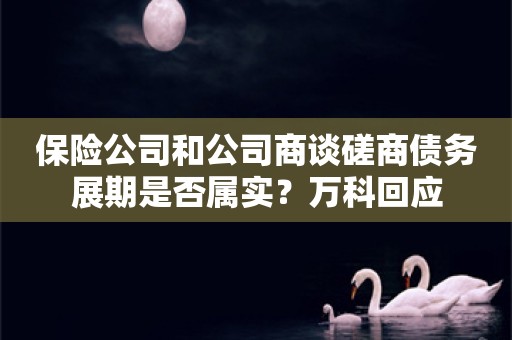 保险公司和公司商谈磋商债务展期是否属实？万科回应